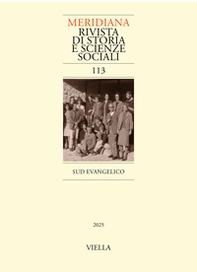 MERIDIANA
RIVISTA DI STORIA E SCIENZE SOCIALI

113

SUD EVANGELICO

2025

VIELLA